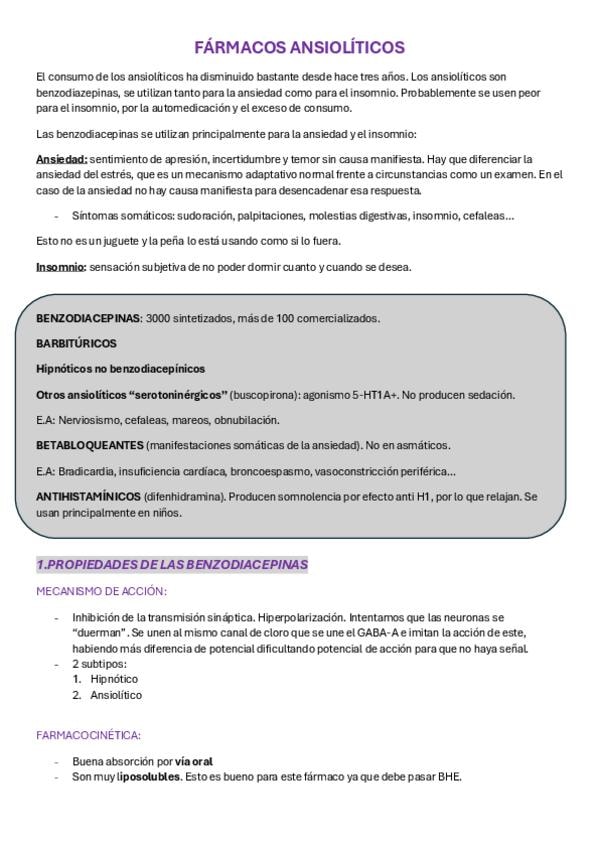 FÁRMACOS ANSIOLÍTICOS

El consumo de los ansiolíticos ha disminuido bastante desde hace tres años. Los ansiolíticos son benzodiazepinas, se utilizan tanto para la ansiedad como para el insomnio. Probablemente se usen peor para el insomnio, por la automedicación y el exceso de consumo.

Las benzodiacepinas se utilizan principalmente para la ansiedad y el insomnio:

Ansiedad: sentimiento de apresión, incertidumbre y temor sin causa manifiesta. Hay que diferenciar la ansiedad del estrés, que es un mecanismo adaptativo normal frente a circunstancias como un examen. En el caso de la ansiedad no hay causa manifiesta para desencadenar esa respuesta.

- Síntomas somáticos: sudoración, palpitaciones, molestias digestivas, insomnio, cefaleas…

Esto no es un juguete y la peña lo está usando como si lo fuera.

Insomnio: sensación subjetiva de no poder dormir cuanto y cuando se desea.

BENZODIACEPINAS: 3000 sintetizados, más de 100 comercializados.

BARBITÚRICOS

Hipnóticos no benzodiacepínicos

Otros ansiolíticos "serotoninérgicos" (buscopirona): agonismo 5-HT1A+. No producen sedación.

E.A: Nerviosismo, cefaleas, mareos, obnubilación.

BETABLOQUEANTES (manifestaciones somáticas de la ansiedad). No en asmáticos.

E.A: Bradicardia, insuficiencia cardíaca, broncoespasmo, vasoconstricción periférica…

ANTIHISTAMÍNICOS (difenhidramina). Producen somnolencia por efecto anti H1, por lo que relajan. Se usan principalmente en niños.

1.PROPIEDADES DE LAS BENZODIACEPINAS

MECANISMO DE ACCIÓN:

- Inhibición de la transmisión sináptica. Hiperpolarización. Intentamos que las neuronas se "duerman". Se unen al mismo canal de cloro que se une el GABA-A e imitan la acción de este, habiendo más diferencia de potencial dificultando potencial de acción para que no haya señal.
- 2 subtipos:
1. Hipnótico
2. Ansiolítico

FARMACOCINÉTICA:

- Buena absorción por vía oral
- Son muy liposolubles. Esto es bueno para este fármaco ya que debe pasar BHE.